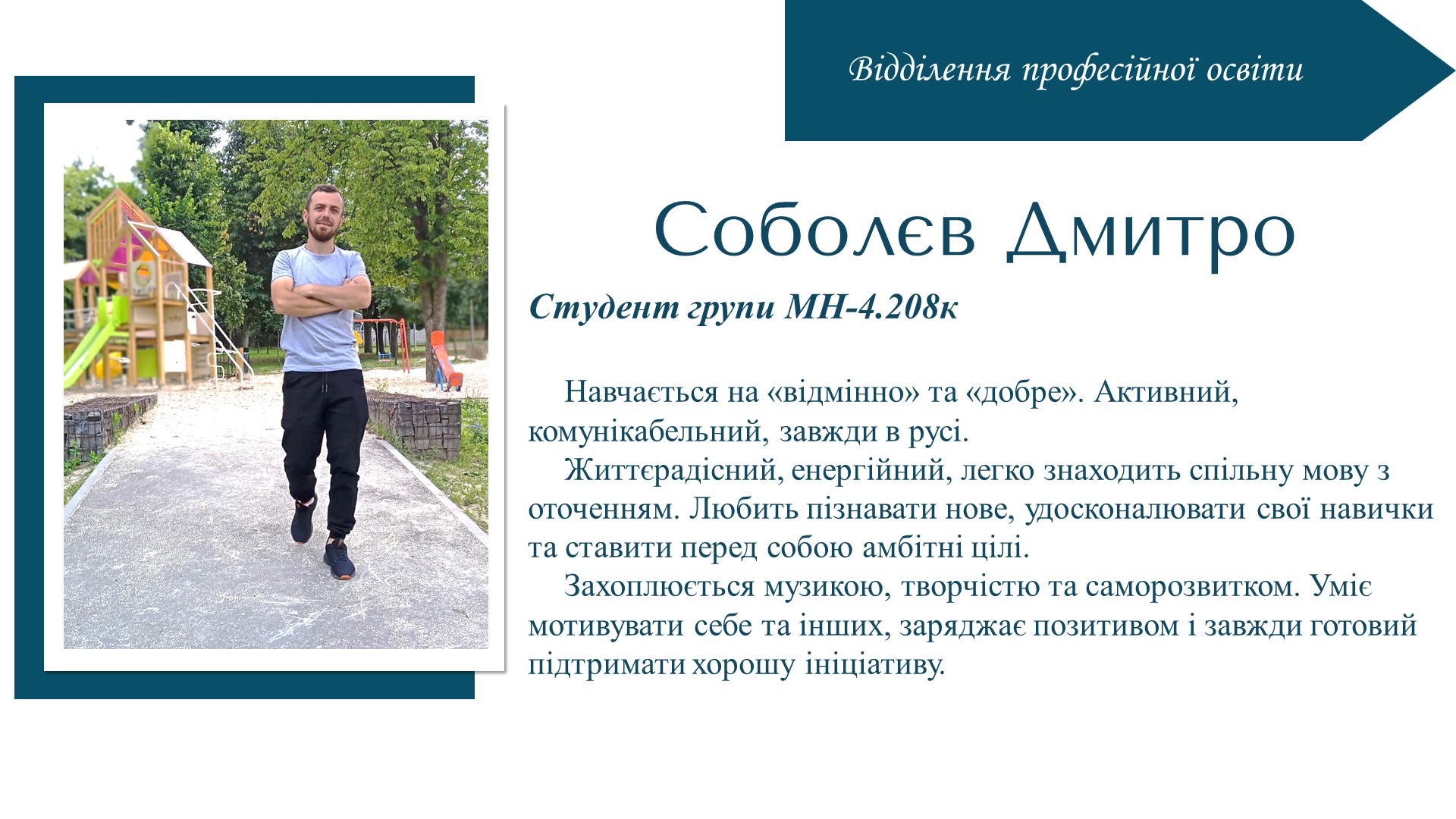 Відділення професійної освіти

Соболєв Дмитро

Студент групи МН-4.208к

Навчається на «відмінно» та «добре». Активний, комунікабельний, завжди в русі.

Життєрадісний, енергійний, легко знаходить спільну мову з оточенням. Любить пізнавати нове, удосконалювати свої навички та ставити перед собою амбітні цілі.

Захоплюється музикою, творчістю та саморозвитком. Уміє мотивувати себе та інших, заряджає позитивом і завжди готовий підтримати хорошу ініціативу.